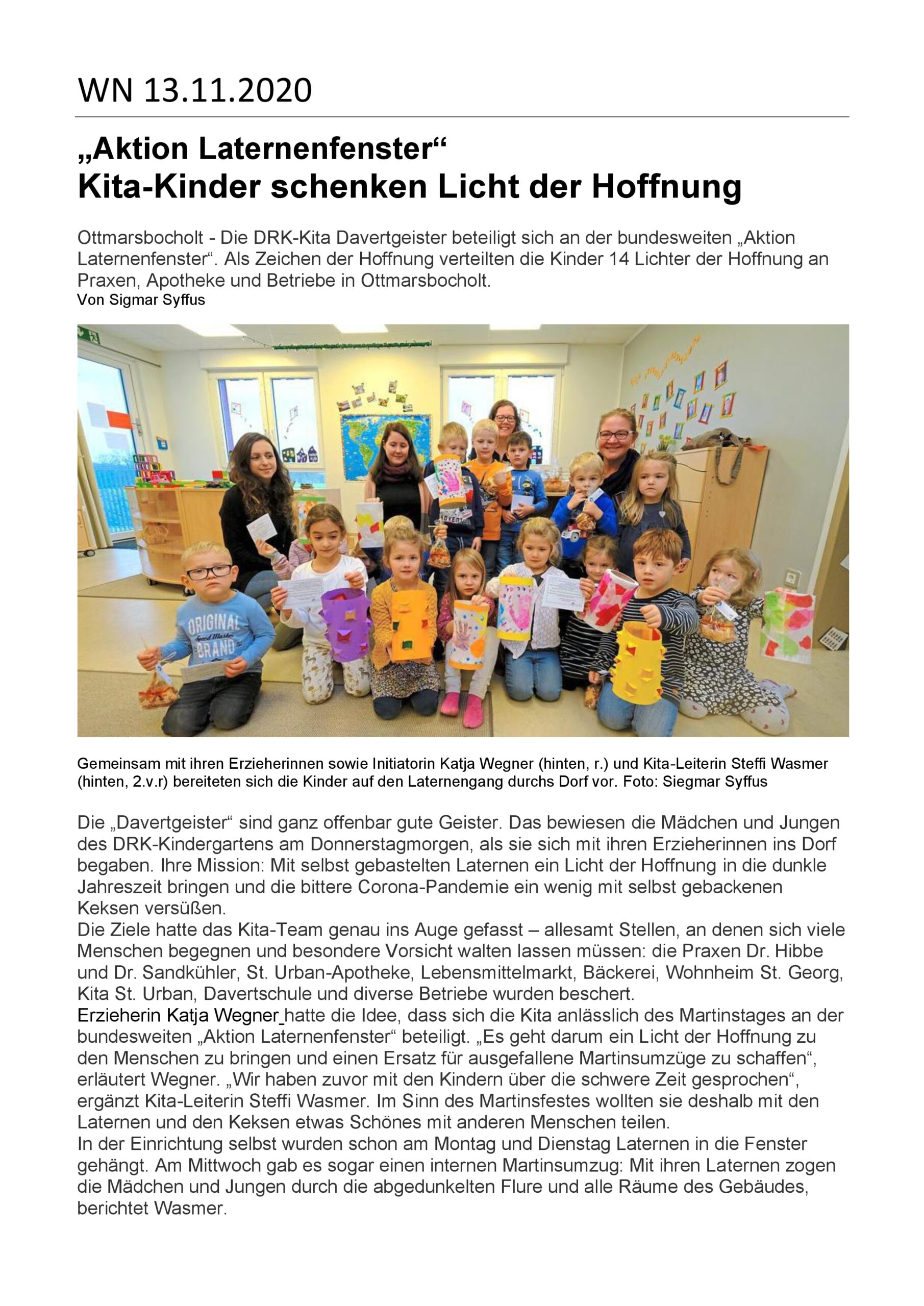 WN 13.11.2020

„Aktion Laternenfenster“
Kita-Kinder schenken Licht der Hoffnung

Ottmarsbocholt - Die DRK-Kita Davertgeister beteiligt sich an der bundesweiten „Aktion Laternenfenster“. Als Zeichen der Hoffnung verteilten die Kinder 14 Lichter der Hoffnung an Praxen, Apotheke und Betriebe in Ottmarsbocholt.
Von Sigmar Syffus

ORIGINAL BRAND

Gemeinsam mit ihren Erzieherinnen sowie Initiatorin Katja Wegner (hinten, r.) und Kita-Leiterin Steffi Wasmer (hinten, 2.v.r) bereiteten sich die Kinder auf den Laternengang durchs Dorf vor. Foto: Siegmar Syffus

Die „Davertgeister“ sind ganz offenbar gute Geister. Das bewiesen die Mädchen und Jungen des DRK-Kindergartens am Donnerstagmorgen, als sie sich mit ihren Erzieherinnen ins Dorf begaben. Ihre Mission: Mit selbst gebastelten Laternen ein Licht der Hoffnung in die dunkle Jahreszeit bringen und die bittere Corona-Pandemie ein wenig mit selbst gebackenen Keksen versüßen.
Die Ziele hatte das Kita-Team genau ins Auge gefasst – allesamt Stellen, an denen sich viele Menschen begegnen und besondere Vorsicht walten lassen müssen: die Praxen Dr. Hibbe und Dr. Sandkühler, St. Urban-Apotheke, Lebensmittelmarkt, Bäckerei, Wohnheim St. Georg, Kita St. Urban, Davertschule und diverse Betriebe wurden beschert.
Erzieherin Katja Wegner hatte die Idee, dass sich die Kita anlässlich des Martinstages an der bundesweiten „Aktion Laternenfenster“ beteiligt. „Es geht darum ein Licht der Hoffnung zu den Menschen zu bringen und einen Ersatz für ausgefallene Martinsumzüge zu schaffen“, erläutert Wegner. „Wir haben zuvor mit den Kindern über die schwere Zeit gesprochen“, ergänzt Kita-Leiterin Steffi Wasmer. Im Sinn des Martinsfestes wollten sie deshalb mit den Laternen und den Keksen etwas Schönes mit anderen Menschen teilen.
In der Einrichtung selbst wurden schon am Montag und Dienstag Laternen in die Fenster gehängt. Am Mittwoch gab es sogar einen internen Martinsumzug: Mit ihren Laternen zogen die Mädchen und Jungen durch die abgedunkelten Flure und alle Räume des Gebäudes, berichtet Wasmer.